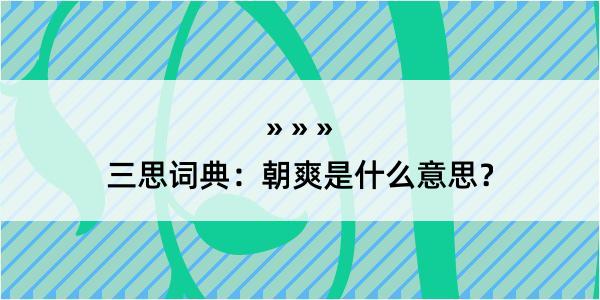 » » »
三思词典：朝爽是什么意思？